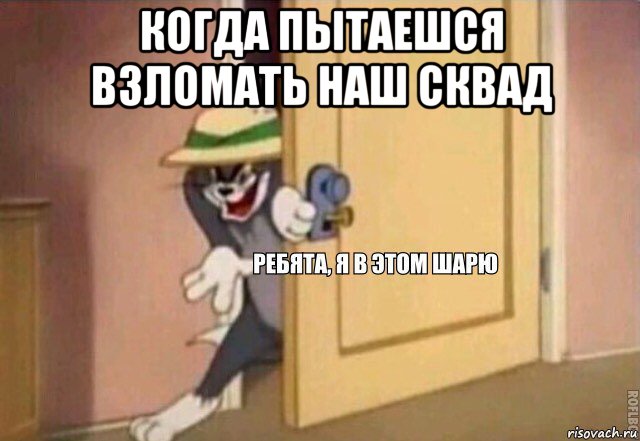 КОГДА ПЫТАЕШСЯ ВЗЛОМАТЬ НАШ СКВАД

РЕБЯТА, Я В ЭТОМ ШАРЮ

ROFLBOT

risovach.ru